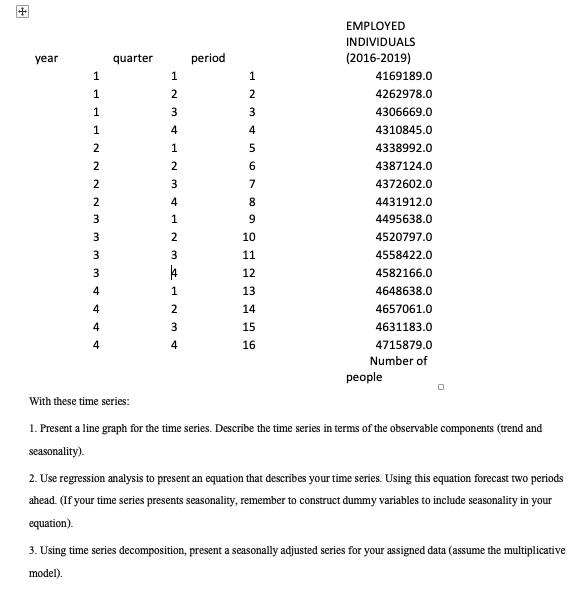 | year | quarter | period | EMPLOYED INDIVIDUALS (2016-2019) |
|---|---|---|---|
| 1 | 1 | 1 | 4169189.0 |
| 1 | 2 | 2 | 4262978.0 |
| 1 | 3 | 3 | 4306669.0 |
| 1 | 4 | 4 | 4310845.0 |
| 2 | 1 | 5 | 4338992.0 |
| 2 | 2 | 6 | 4387124.0 |
| 2 | 3 | 7 | 4372602.0 |
| 2 | 4 | 8 | 4431912.0 |
| 3 | 1 | 9 | 4495638.0 |
| 3 | 2 | 10 | 4520797.0 |
| 3 | 3 | 11 | 4558422.0 |
| 3 | 4 | 12 | 4582166.0 |
| 4 | 1 | 13 | 4648638.0 |
| 4 | 2 | 14 | 4657061.0 |
| 4 | 3 | 15 | 4631183.0 |
| 4 | 4 | 16 | 4715879.0 |
| | | | Number of people |

With these time series:

1. Present a line graph for the time series. Describe the time series in terms of the observable components (trend and seasonality).

2. Use regression analysis to present an equation that describes your time series. Using this equation forecast two periods ahead. (If your time series presents seasonality, remember to construct dummy variables to include seasonality in your equation).

3. Using time series decomposition, present a seasonally adjusted series for your assigned data (assume the multiplicative model).